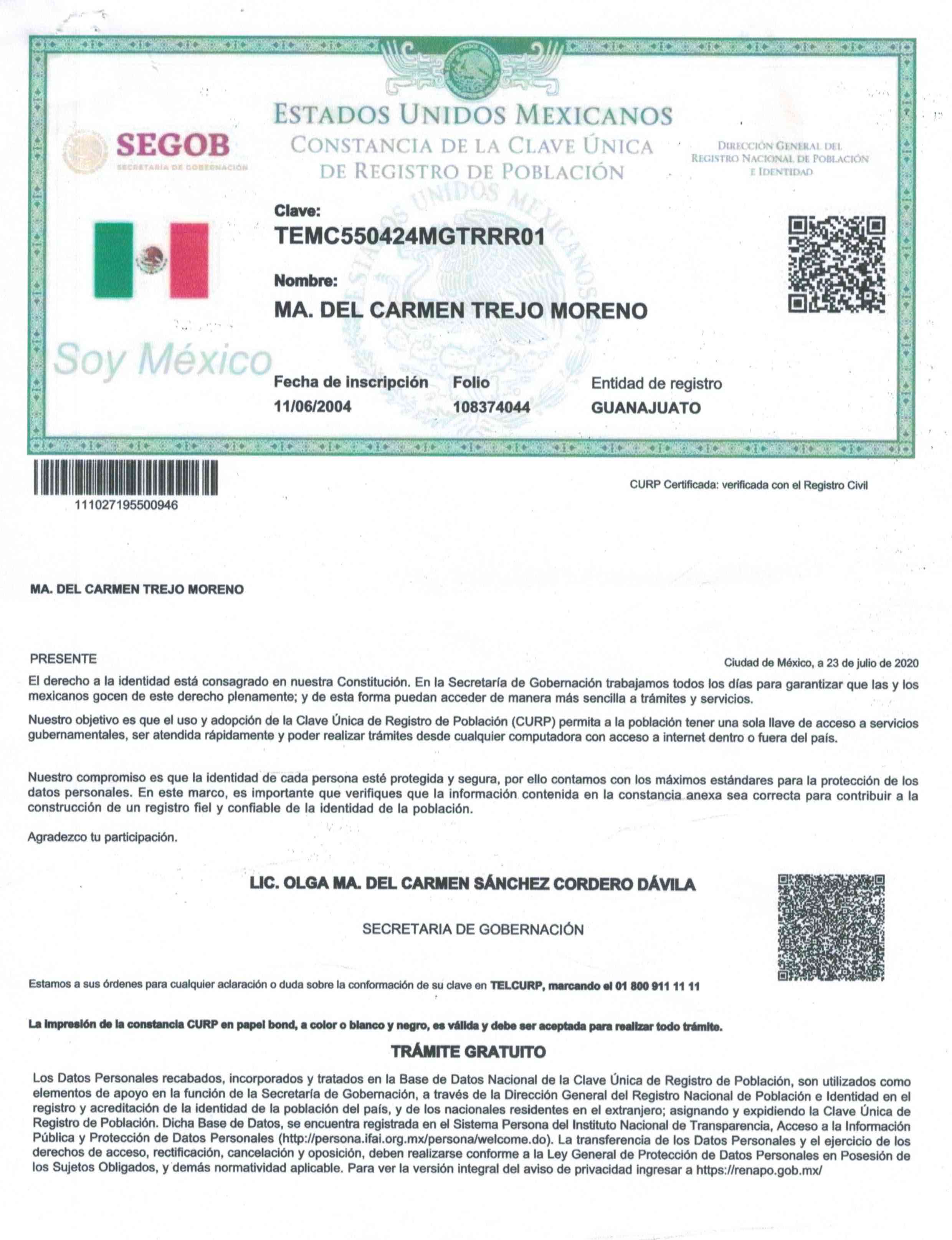 SEGOB
SECRETARÍA DE GOBERNACIÓN

ESTADOS UNIDOS MEXICANOS
CONSTANCIA DE LA CLAVE ÚNICA DE REGISTRO DE POBLACIÓN

DIRECCIÓN GENERAL DEL REGISTRO NACIONAL DE POBLACIÓN E IDENTIDAD

Clave:
TEMC550424MGTRRR01

Nombre:
MA. DEL CARMEN TREJO MORENO

Soy México

Fecha de inscripción
11/06/2004

Folio
108374044

Entidad de registro
GUANAJUATO

111027195500946

CURP Certificada: verificada con el Registro Civil

MA. DEL CARMEN TREJO MORENO

PRESENTE

Ciudad de México, a 23 de julio de 2020

El derecho a la identidad está consagrado en nuestra Constitución. En la Secretaría de Gobernación trabajamos todos los días para garantizar que las y los mexicanos gocen de este derecho plenamente; y de esta forma puedan acceder de manera más sencilla a trámites y servicios.

Nuestro objetivo es que el uso y adopción de la Clave Única de Registro de Población (CURP) permita a la población tener una sola llave de acceso a servicios gubernamentales, ser atendida rápidamente y poder realizar trámites desde cualquier computadora con acceso a internet dentro o fuera del país.

Nuestro compromiso es que la identidad de cada persona esté protegida y segura, por ello contamos con los máximos estándares para la protección de los datos personales. En este marco, es importante que verifiques que la información contenida en la constancia anexa sea correcta para contribuir a la construcción de un registro fiel y confiable de la identidad de la población.

Agradezco tu participación.

LIC. OLGA MA. DEL CARMEN SÁNCHEZ CORDERO DÁVILA

SECRETARIA DE GOBERNACIÓN

Estamos a sus órdenes para cualquier aclaración o duda sobre la conformación de su clave en TELCURP, marcando el 01 800 911 11 11

La impresión de la constancia CURP en papel bond, a color o blanco y negro, es válida y debe ser aceptada para realizar todo trámite.

TRÁMITE GRATUITO

Los Datos Personales recabados, incorporados y tratados en la Base de Datos Nacional de la Clave Única de Registro de Población, son utilizados como elementos de apoyo en la función de la Secretaría de Gobernación, a través de la Dirección General del Registro Nacional de Población e Identidad en el registro y acreditación de la identidad de la población del país, y de los nacionales residentes en el extranjero; asignando y expidiendo la Clave Única de Registro de Población. Dicha Base de Datos, se encuentra registrada en el Sistema Persona del Instituto Nacional de Transparencia, Acceso a la Información Pública y Protección de Datos Personales (http://persona.ifai.org.mx/persona/welcome.do). La transferencia de los Datos Personales y el ejercicio de los derechos de acceso, rectificación, cancelación y oposición, deben realizarse conforme a la Ley General de Protección de Datos Personales en Posesión de los Sujetos Obligados, y demás normatividad aplicable. Para ver la versión integral del aviso de privacidad ingresar a https://renapo.gob.mx/